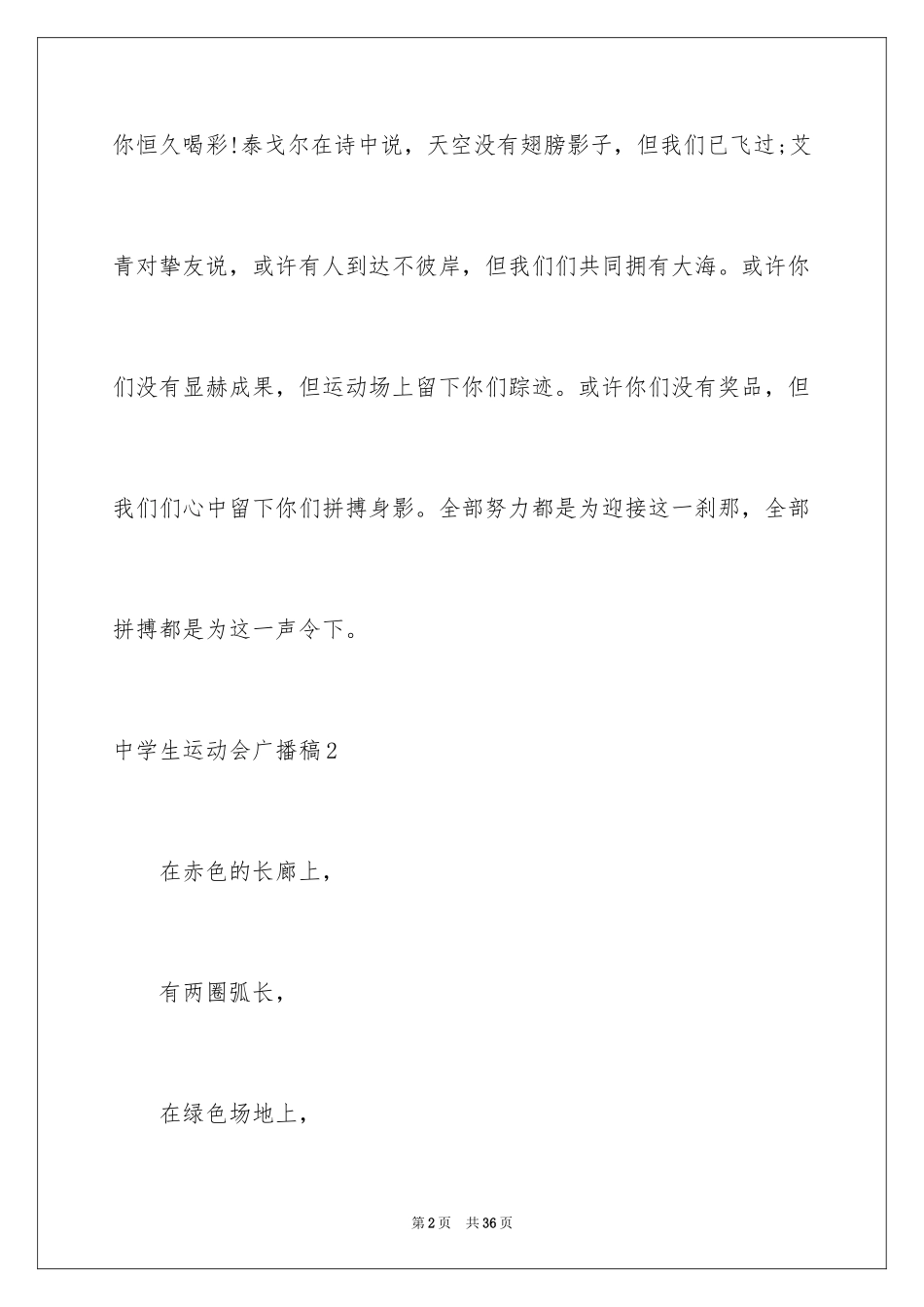 你恒久喝彩!泰戈尔在诗中说，天空没有翅膀影子，但我们已飞过;艾青对挚友说，或许有人到达不彼岸，但我们们共同拥有大海。或许你们没有显赫成果，但运动场上留下你们踪迹。或许你们没有奖品，但我们们心中留下你们拼搏身影。全部努力都是为迎接这一刹那，全部拼搏都是为这一声令下。

中学生运动会广播稿2

在赤色的长廊上，

有两圈弧长，

在绿色场地上，

第2页 共36页